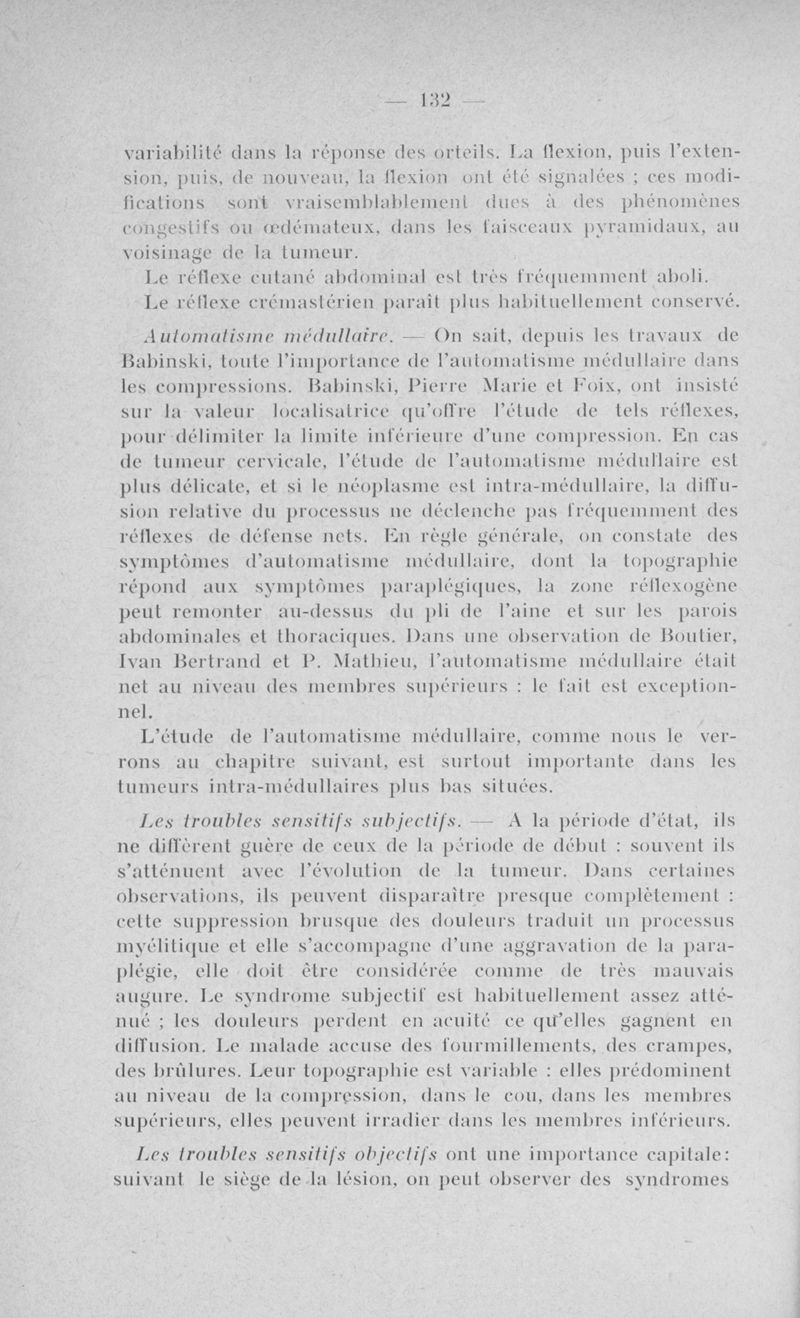 — 132 —

variabilité dans la réponse des orteils. La flexion, puis l'extension, puis, de nouveau, la flexion ont été signalées ; ces modifications sont vraisemblablement dues à des phénomènes congestifs ou œdémateux, dans les faisceaux pyramidaux, au voisinage de la tumeur.

Le réflexe cutané abdominal est très fréquemment aboli.

Le réflexe crémastérien paraît plus habituellement conservé.

Automatisme médullaire. — On sait, depuis les travaux de Babinski, toute l'importance de l'automatisme médullaire dans les compressions. Babinski, Pierre Marie et Foix, ont insisté sur la valeur localisatrice qu'offre l'étude de tels réflexes, pour délimiter la limite inférieure d'une compression. En cas de tumeur cervicale, l'étude de l'automatisme médullaire est plus délicate, et si le néoplasme est intra-médullaire, la diffusion relative du processus ne déclenche pas fréquemment des réflexes de défense nets. En règle générale, on constate des symptômes d'automatisme médullaire, dont la topographie répond aux symptômes paraplégiques, la zone réflexogène peut remonter au-dessus du pli de l'aine et sur les parois abdominales et thoraciques. Dans une observation de Boutier, Ivan Bertrand et P. Mathieu, l'automatisme médullaire était net au niveau des membres supérieurs : le fait est exceptionnel.

L'étude de l'automatisme médullaire, comme nous le verrons au chapitre suivant, est surtout importante dans les tumeurs intra-médullaires plus bas situées.

Les troubles sensitifs subjectifs. — A la période d'état, ils ne diffèrent guère de ceux de la période de début : souvent ils s'atténuent avec l'évolution de la tumeur. Dans certaines observations, ils peuvent disparaître presque complètement : cette suppression brusque des douleurs traduit un processus myélitique et elle s'accompagne d'une aggravation de la paraplégie, elle doit être considérée comme de très mauvais augure. Le syndrome subjectif est habituellement assez atténué ; les douleurs perdent en acuité ce qu'elles gagnent en diffusion. Le malade accuse des fourmillements, des crampes, des brûlures. Leur topographie est variable : elles prédominent au niveau de la compression, dans le cou, dans les membres supérieurs, elles peuvent irradier dans les membres inférieurs.

Les troubles sensitifs objectifs ont une importance capitale: suivant le siège de la lésion, on peut observer des syndromes